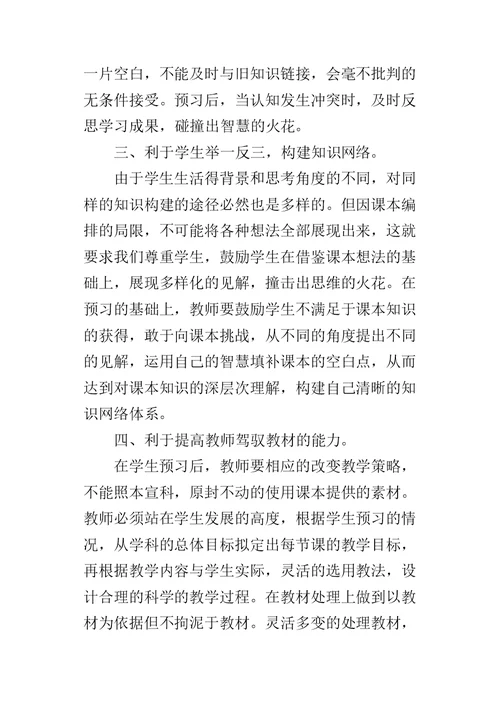 一片空白，不能及时与旧知识链接，会毫不批判的无条件接受。预习后，当认知发生冲突时，及时反思学习成果，碰撞出智慧的火花。

三、利于学生举一反三，构建知识网络。

由于学生生活得背景和思考角度的不同，对同样的知识构建的途径必然也是多样的。但因课本编排的局限，不可能将各种想法全部展现出来，这就要求我们尊重学生，鼓励学生在借鉴课本想法的基础上，展现多样化的见解，撞击出思维的火花。在预习的基础上，教师要鼓励学生不满足于课本知识的获得，敢于向课本挑战，从不同的角度提出不同的见解，运用自己的智慧填补课本的空白点，从而达到对课本知识的深层次理解，构建自己清晰的知识网络体系。

四、利于提高教师驾驭教材的能力。

在学生预习后，教师要相应的改变教学策略，不能照本宣科，原封不动的使用课本提供的素材。教师必须站在学生发展的高度，根据学生预习的情况，从学科的总体目标拟定出每节课的教学目标，再根据教学内容与学生实际，灵活的选用教法，设计合理的科学的教学过程。在教材处理上做到以教材为依据但不拘泥于教材。灵活多变的处理教材，